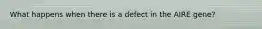 What happens when there is a defect in the AIRE gene?